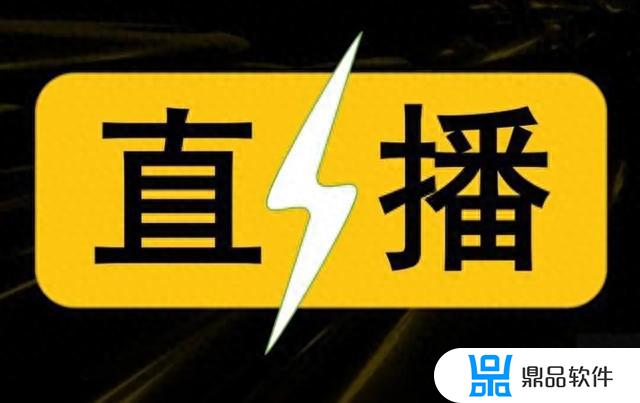 直播

鼎品软件